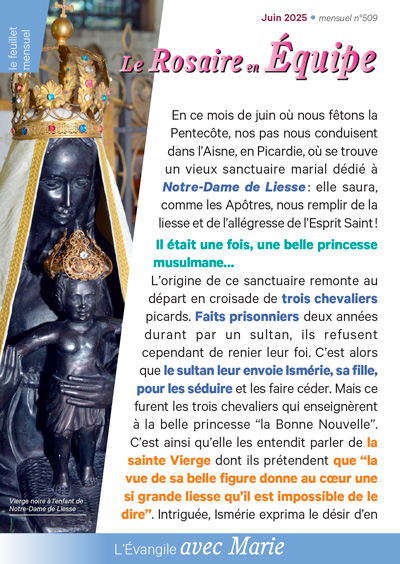 le feuillet mensuel

Juin 2025 • mensuel n°509

Le Rosaire en Équipe

En ce mois de juin où nous fêtons la Pentecôte, nos pas nous conduisent dans l'Aisne, en Picardie, où se trouve un vieux sanctuaire marial dédié à Notre-Dame de Liesse : elle saura, comme les Apôtres, nous remplir de la liesse et de l'allégresse de l'Esprit Saint !

Il était une fois, une belle princesse musulmane...

L'origine de ce sanctuaire remonte au départ en croisade de trois chevaliers picards. Faits prisonniers deux années durant par un sultan, ils refusent cependant de renier leur foi. C'est alors que le sultan leur envoie Ismérie, sa fille, pour les séduire et les faire céder. Mais ce furent les trois chevaliers qui enseignèrent à la belle princesse "la Bonne Nouvelle". C'est ainsi qu'elle les entendit parler de la sainte Vierge dont ils prétendent que "la vue de sa belle figure donne au cœur une si grande liesse qu'il est impossible de le dire". Intriguée, Ismérie exprima le désir d'en

Vierge noire à l'enfant de Notre-Dame de Liesse

L'Évangile avec Marie